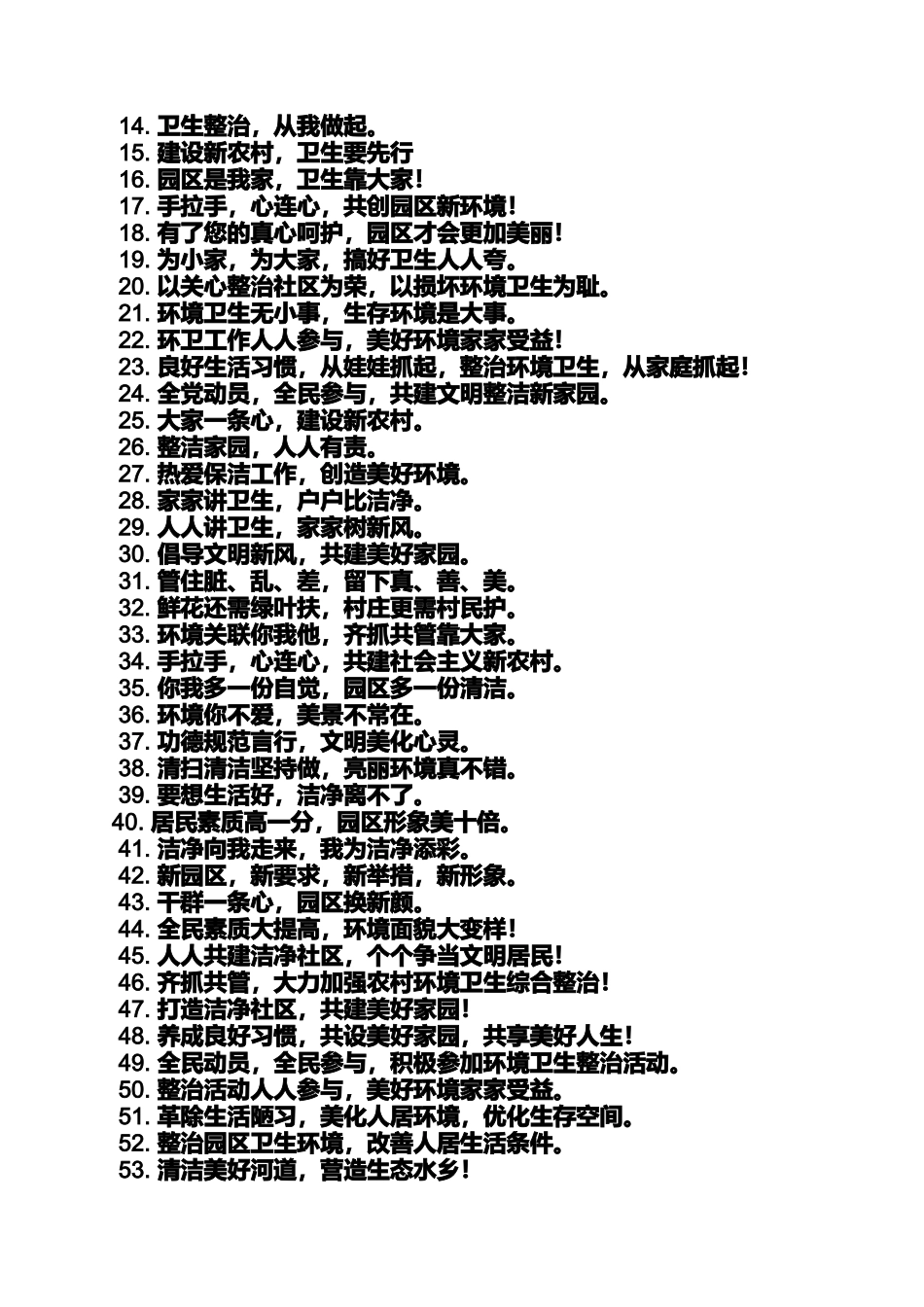 14. 卫生整治，从我做起。
15. 建设新农村，卫生要先行
16. 园区是我家，卫生靠大家！
17. 手拉手，心连心，共创园区新环境！
18. 有了您的真心呵护，园区才会更加美丽！
19. 为小家，为大家，搞好卫生人人夸。
20. 以关心整治社区为荣，以损坏环境卫生为耻。
21. 环境卫生无小事，生存环境是大事。
22. 环卫工作人人参与，美好环境家家受益！
23. 良好生活习惯，从娃娃抓起，整治环境卫生，从家庭抓起！
24. 全党动员，全民参与，共建文明整洁新家园。
25. 大家一条心，建设新农村。
26. 整洁家园，人人有责。
27. 热爱保洁工作，创造美好环境。
28. 家家讲卫生，户户比洁净。
29. 人人讲卫生，家家树新风。
30. 倡导文明新风，共建美好家园。
31. 管住脏、乱、差，留下真、善、美。
32. 鲜花还需绿叶扶，村庄更需村民护。
33. 环境关联你我他，齐抓共管靠大家。
34. 手拉手，心连心，共建社会主义新农村。
35. 你我多一份自觉，园区多一份清洁。
36. 环境你不爱，美景不常在。
37. 功德规范言行，文明美化心灵。
38. 清扫清洁坚持做，亮丽环境真不错。
39. 要想生活好，洁净离不了。
40. 居民素质高一分，园区形象美十倍。
41. 洁净向我走来，我为洁净添彩。
42. 新园区，新要求，新举措，新形象。
43. 干群一条心，园区换新颜。
44. 全民素质大提高，环境面貌大变样！
45. 人人共建洁净社区，个个争当文明居民！
46. 齐抓共管，大力加强农村环境卫生综合整治！
47. 打造洁净社区，共建美好家园！
48. 养成良好习惯，共设美好家园，共享美好人生！
49. 全民动员，全民参与，积极参加环境卫生整治活动。
50. 整治活动人人参与，美好环境家家受益。
51. 革除生活陋习，美化人居环境，优化生存空间。
52. 整治园区卫生环境，改善人居生活条件。
53. 清洁美好河道，营造生态水乡！